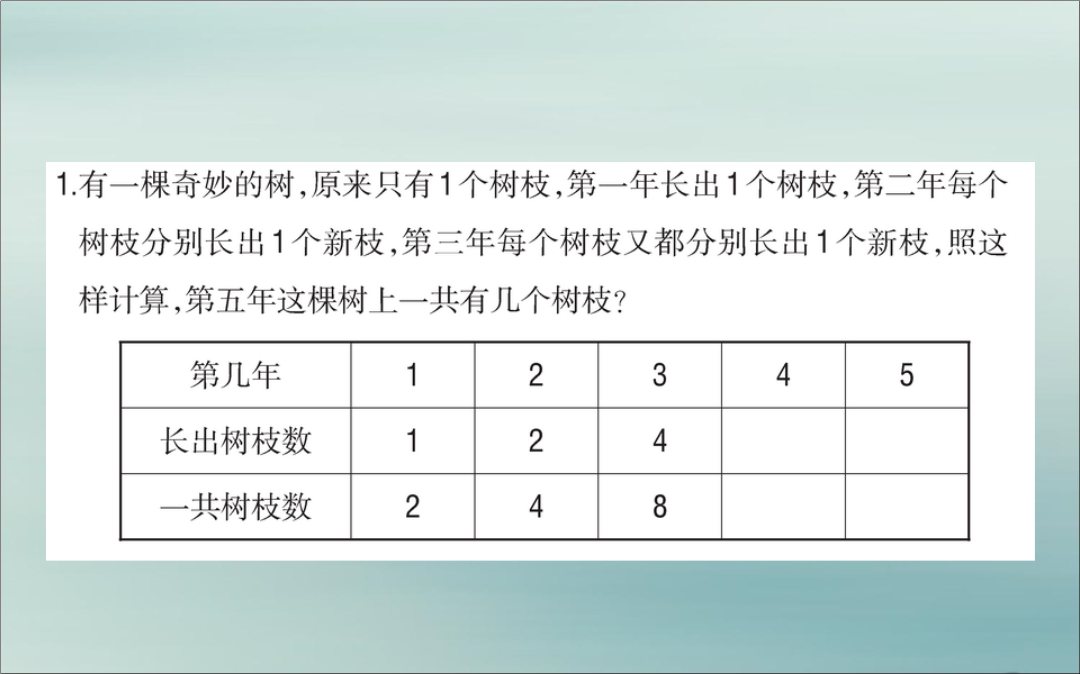 1.有一棵奇妙的树,原来只有1个树枝,第一年长出1个树枝,第二年每个树枝分别长出1个新枝,第三年每个树枝又都分别长出1个新枝,照这样计算,第五年这棵树上一共有几个树枝?

| 第几年 | 1 | 2 | 3 | 4 | 5 |
|---|---|---|---|---|---|
| 长出树枝数 | 1 | 2 | 4 | | |
| 一共树枝数 | 2 | 4 | 8 | | |